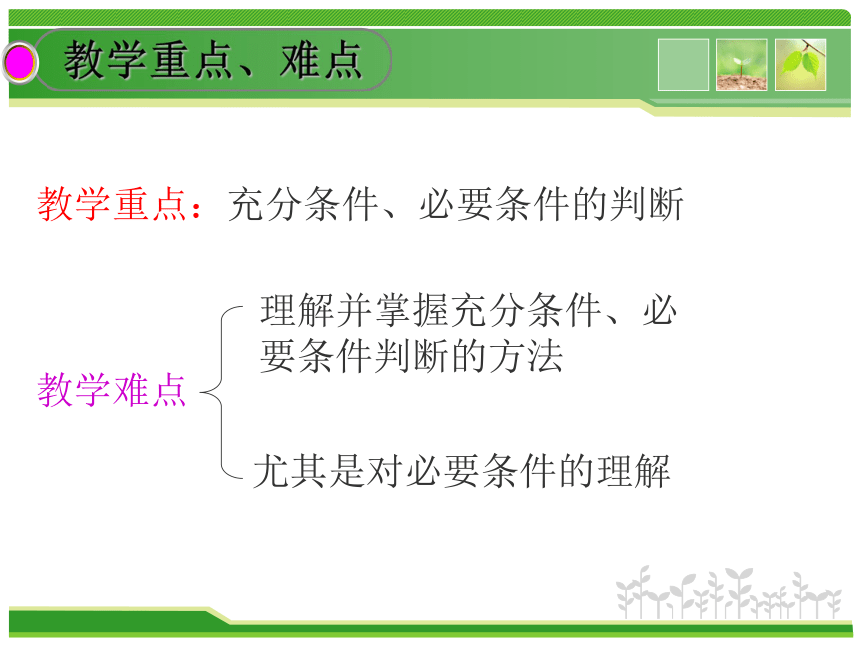 教学重点、难点

教学重点：充分条件、必要条件的判断

教学难点

理解并掌握充分条件、必要条件判断的方法

尤其是对必要条件的理解